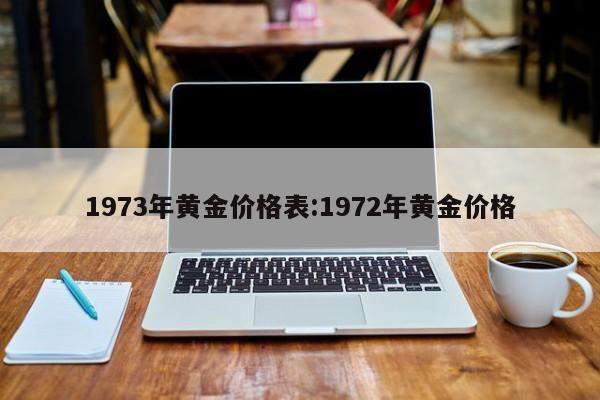 1973年黄金价格表:1972年黄金价格